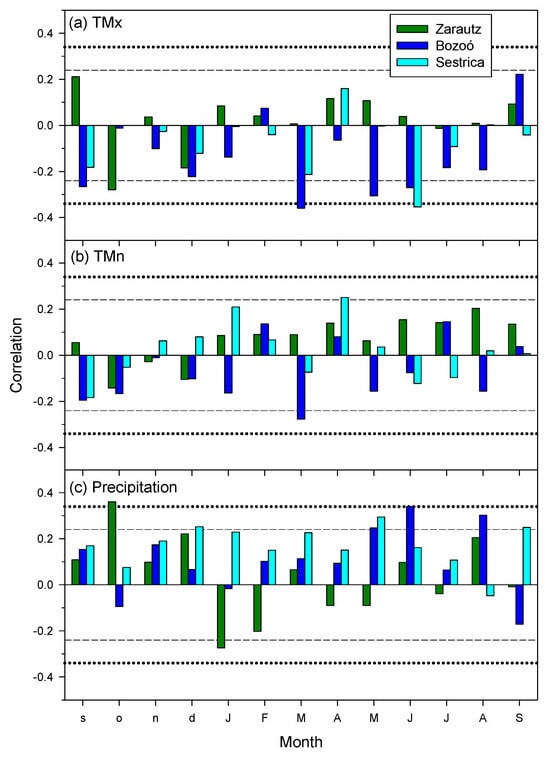 (a) TMx

Zarautz
Bozoó
Sestrica

0.4
0.2
0.0
-0.2
-0.4

(b) TMn

0.4
0.2
0.0
-0.2
-0.4

Correlation

(c) Precipitation

0.4
0.2
0.0
-0.2
-0.4

s o n d J F M A M J J A S

Month